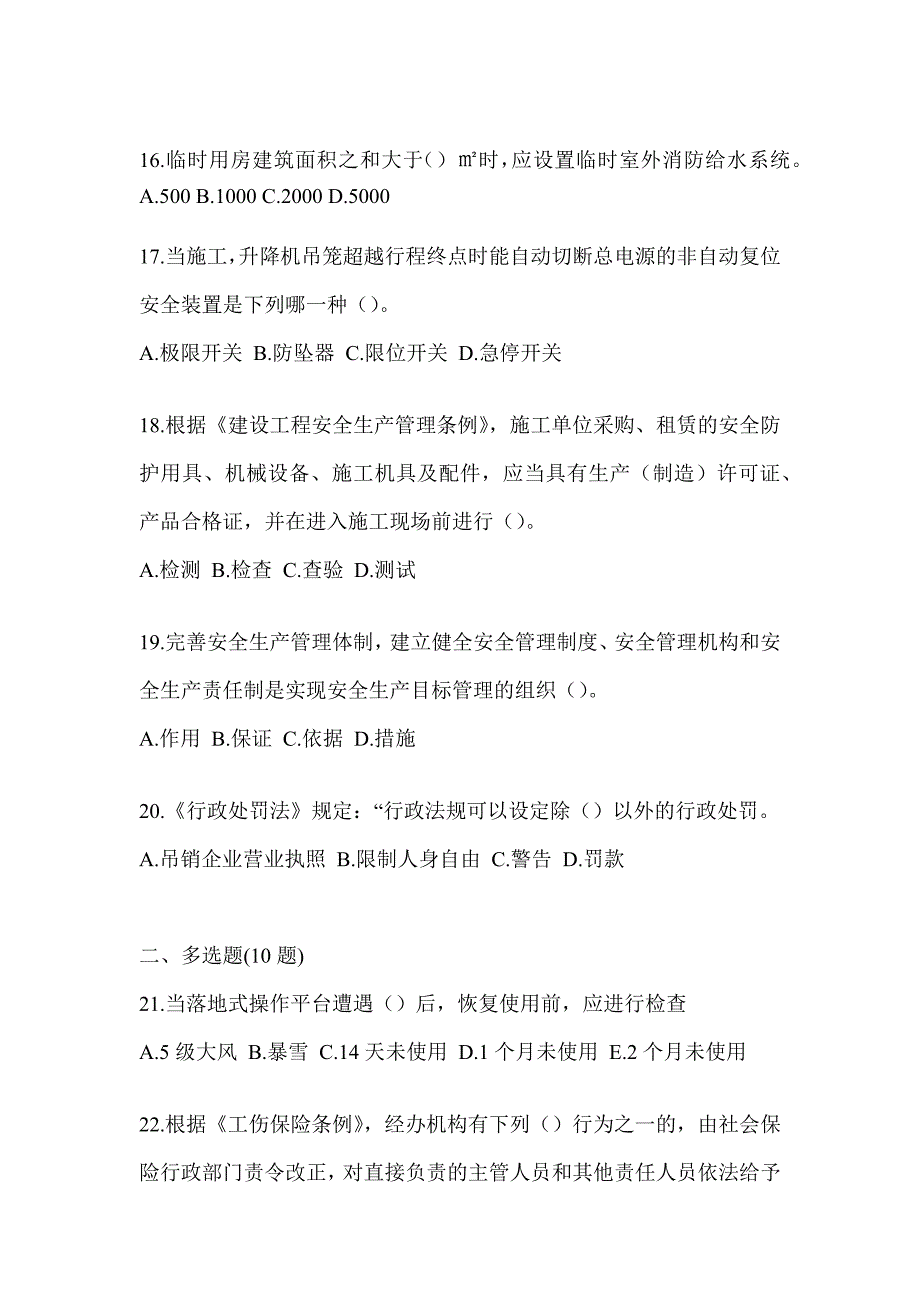 16.临时用房建筑面积之和大于（）㎡时，应设置临时室外消防给水系统。
A.500 B.1000 C.2000 D.5000

17.当施工，升降机吊笼超越行程终点时能自动切断总电源的非自动复位安全装置是下列哪一种（）。
A.极限开关 B.防坠器 C.限位开关 D.急停开关

18.根据《建设工程安全生产管理条例》，施工单位采购、租赁的安全防护用具、机械设备、施工机具及配件，应当具有生产（制造）许可证、产品合格证，并在进入施工现场前进行（）。
A.检测 B.检查 C.查验 D.测试

19.完善安全生产管理体制，建立健全安全管理制度、安全管理机构和安全生产责任制是实现安全生产目标管理的组织（）。
A.作用 B.保证 C.依据 D.措施

20.《行政处罚法》规定：“行政法规可以设定除（）以外的行政处罚。
A.吊销企业营业执照 B.限制人身自由 C.警告 D.罚款

二、多选题(10 题)
21.当落地式操作平台遭遇（）后，恢复使用前，应进行检查
A.5 级大风 B.暴雪 C.14 天未使用 D.1 个月未使用 E.2 个月未使用

22.根据《工伤保险条例》，经办机构有下列（）行为之一的，由社会保险行政部门责令改正，对直接负责的主管人员和其他责任人员依法给予